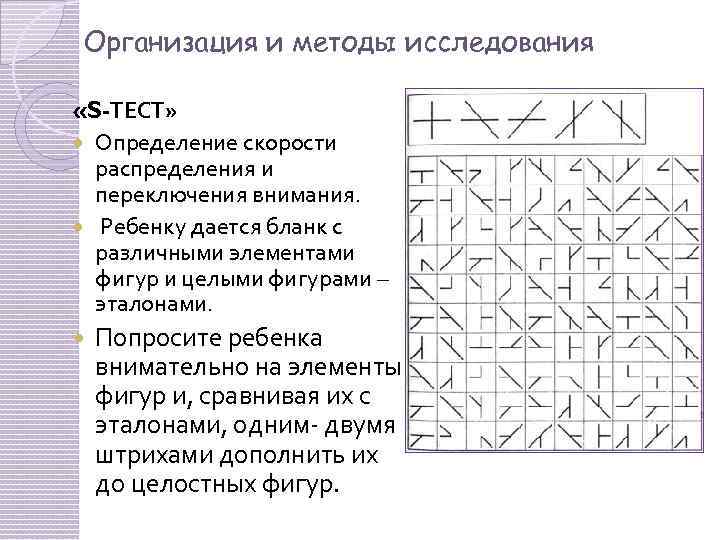 Организация и методы исследования

«S-ТЕСТ»

Определение скорости распределения и переключения внимания.

Ребенку дается бланк с различными элементами фигур и целыми фигурами – эталонами.

Попросите ребенка внимательно на элементы фигур и, сравнивая их с эталонами, одним- двумя штрихами дополнить их до целостных фигур.